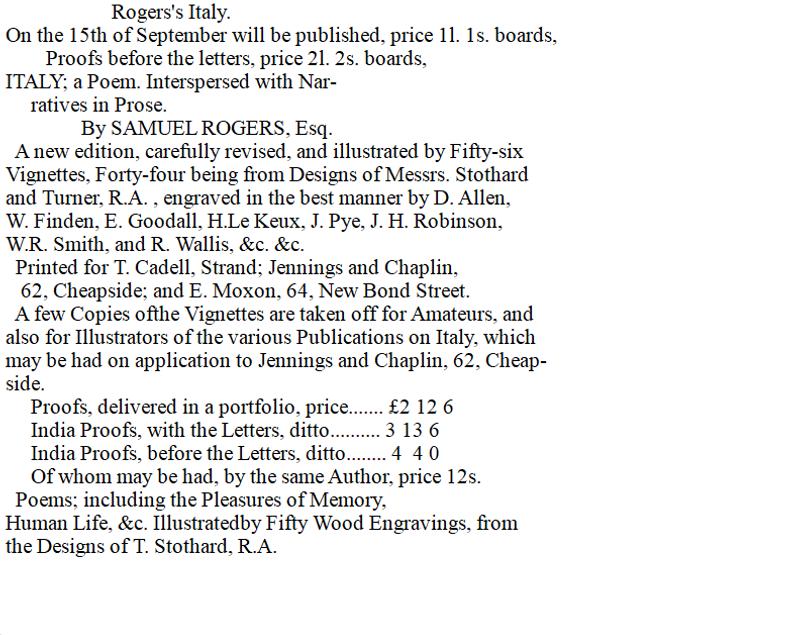 Rogers's Italy.
On the 15th of September will be published, price 1l. 1s. boards,
Proofs before the letters, price 2l. 2s. boards,
ITALY; a Poem. Interspersed with Narratives in Prose.
By SAMUEL ROGERS, Esq.
A new edition, carefully revised, and illustrated by Fifty-six Vignettes, Forty-four being from Designs of Messrs. Stothard and Turner, R.A. , engraved in the best manner by D. Allen, W. Finden, E. Goodall, H.Le Keux, J. Pye, J. H. Robinson, W.R. Smith, and R. Wallis, &c. &c.
Printed for T. Cadell, Strand; Jennings and Chaplin, 62, Cheapside; and E. Moxon, 64, New Bond Street.
A few Copies ofthe Vignettes are taken off for Amateurs, and also for Illustrators of the various Publications on Italy, which may be had on application to Jennings and Chaplin, 62, Cheapside.
Proofs, delivered in a portfolio, price....... £2 12 6
India Proofs, with the Letters, ditto.......... 3 13 6
India Proofs, before the Letters, ditto........ 4 4 0
Of whom may be had, by the same Author, price 12s.
Poems; including the Pleasures of Memory, Human Life, &c. Illustratedby Fifty Wood Engravings, from the Designs of T. Stothard, R.A.